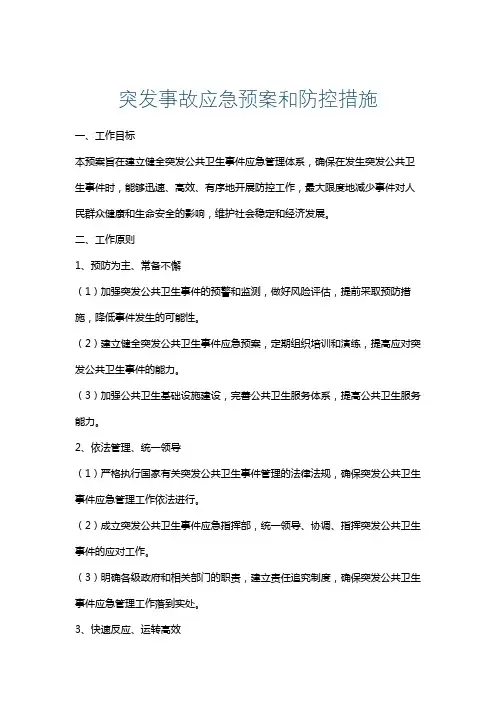 突发事故应急预案和防控措施

一、工作目标

本预案旨在建立健全突发公共卫生事件应急管理体系，确保在发生突发公共卫生事件时，能够迅速、高效、有序地开展防控工作，最大限度地减少事件对人民群众健康和生命安全的影响，维护社会稳定和经济发展。

二、工作原则

1、预防为主、常备不懈

（1）加强突发公共卫生事件的预警和监测，做好风险评估，提前采取预防措施，降低事件发生的可能性。

（2）建立健全突发公共卫生事件应急预案，定期组织培训和演练，提高应对突发公共卫生事件的能力。

（3）加强公共卫生基础设施建设，完善公共卫生服务体系，提高公共卫生服务能力。

2、依法管理、统一领导

（1）严格执行国家有关突发公共卫生事件管理的法律法规，确保突发公共卫生事件应急管理工作依法进行。

（2）成立突发公共卫生事件应急指挥部，统一领导、协调、指挥突发公共卫生事件的应对工作。

（3）明确各级政府和相关部门的职责，建立责任追究制度，确保突发公共卫生事件应急管理工作落到实处。

3、快速反应、运转高效